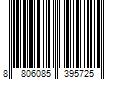 8 806085 395725